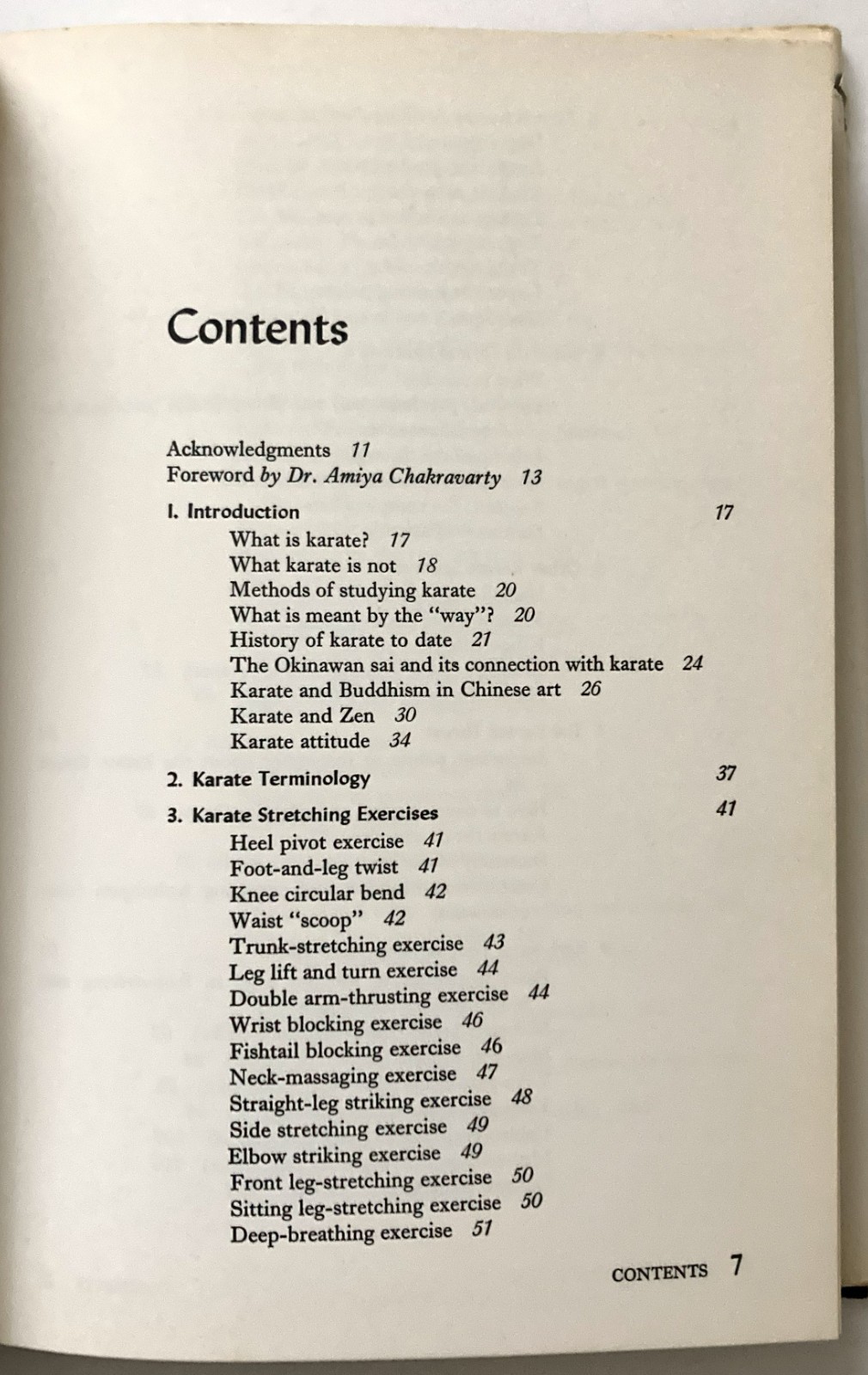 Contents

Acknowledgments 11
Foreword by Dr. Amiya Chakravarty 13

I. Introduction 17
What is karate? 17
What karate is not 18
Methods of studying karate 20
What is meant by the "way"? 20
History of karate to date 21
The Okinawan sai and its connection with karate 24
Karate and Buddhism in Chinese art 26
Karate and Zen 30
Karate attitude 34

2. Karate Terminology 37

3. Karate Stretching Exercises 41
Heel pivot exercise 41
Foot-and-leg twist 41
Knee circular bend 42
Waist "scoop" 42
Trunk-stretching exercise 43
Leg lift and turn exercise 44
Double arm-thrusting exercise 44
Wrist blocking exercise 46
Fishtail blocking exercise 46
Neck-massaging exercise 47
Straight-leg striking exercise 48
Side stretching exercise 49
Elbow striking exercise 49
Front leg-stretching exercise 50
Sitting leg-stretching exercise 50
Deep-breathing exercise 51

CONTENTS 7